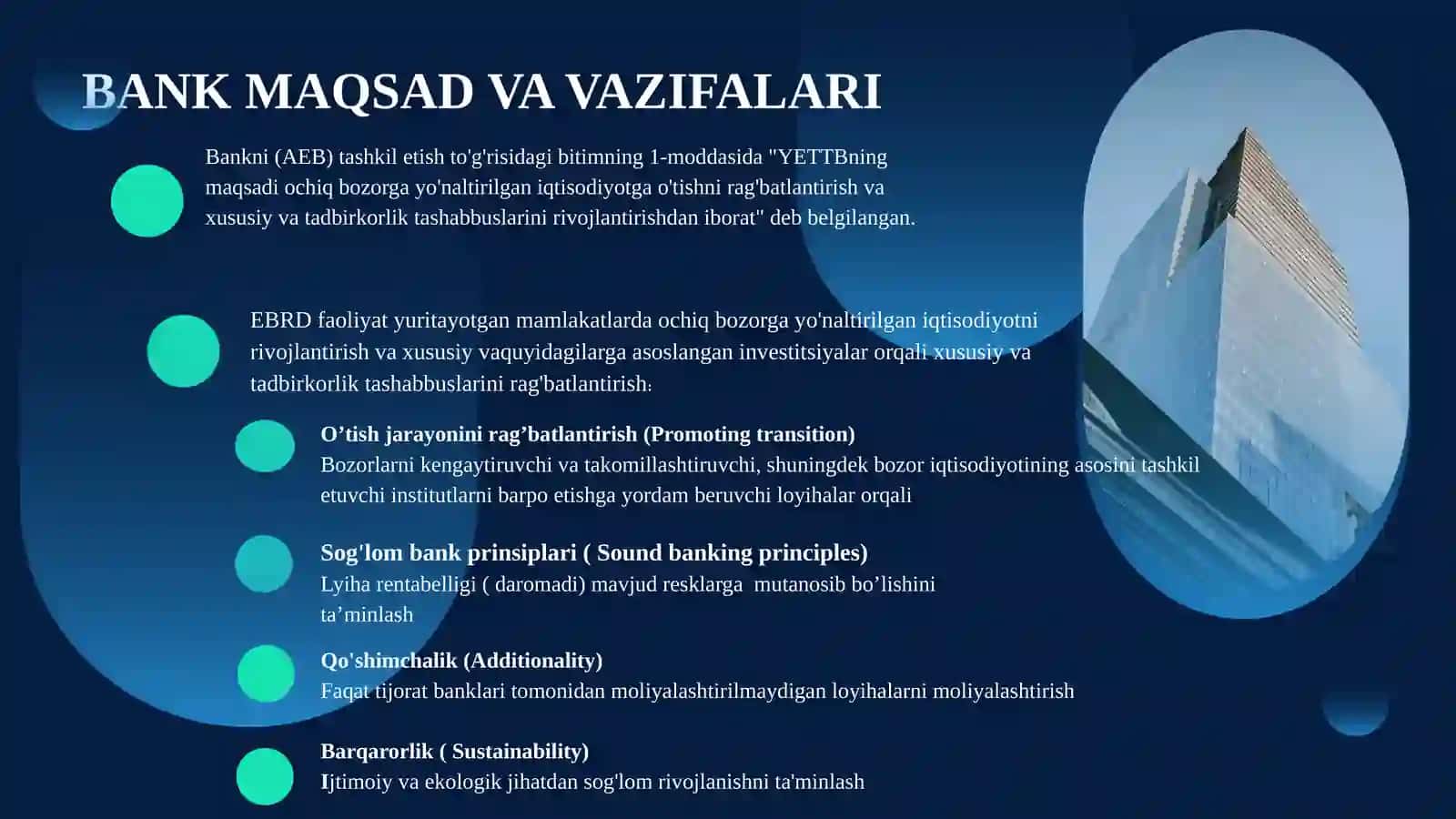 BANK MAQSAD VA VAZIFALARI

Bankni (AEB) tashkil etish to'g'risidagi bitimning 1-moddasida "YETTBning maqsadi ochiq bozorga yo'naltirilgan iqtisodiyotga o'tishni rag'batlantirish va xususiy va tadbirkorlik tashabbuslarini rivojlantirishdan iborat" deb belgilangan.

EBRD faoliyat yuritayotgan mamlakatlarda ochiq bozorga yo'naltirilgan iqtisodiyotni rivojlantirish va xususiy vaquyidagilarga asoslangan investitsiyalar orqali xususiy va tadbirkorlik tashabbuslarini rag'batlantirish:

O’tish jarayonini rag’batlantirish (Promoting transition)
Bozorlarni kengaytiruvchi va takomillashtiruvchi, shuningdek bozor iqtisodiyotining asosini tashkil etuvchi institutlarni barpo etishga yordam beruvchi loyihalar orqali

Sog'lom bank prinsiplari ( Sound banking principles)
Lyiha rentabelligi ( daromadi) mavjud resklarga mutanosib bo’lishini ta’minlash

Qo'shimchalik (Additionality)
Faqat tijorat banklari tomonidan moliyalashtirilmaydigan loyihalarni moliyalashtirish

Barqarorlik ( Sustainability)
Ijtimoiy va ekologik jihatdan sog'lom rivojlanishni ta'minlash